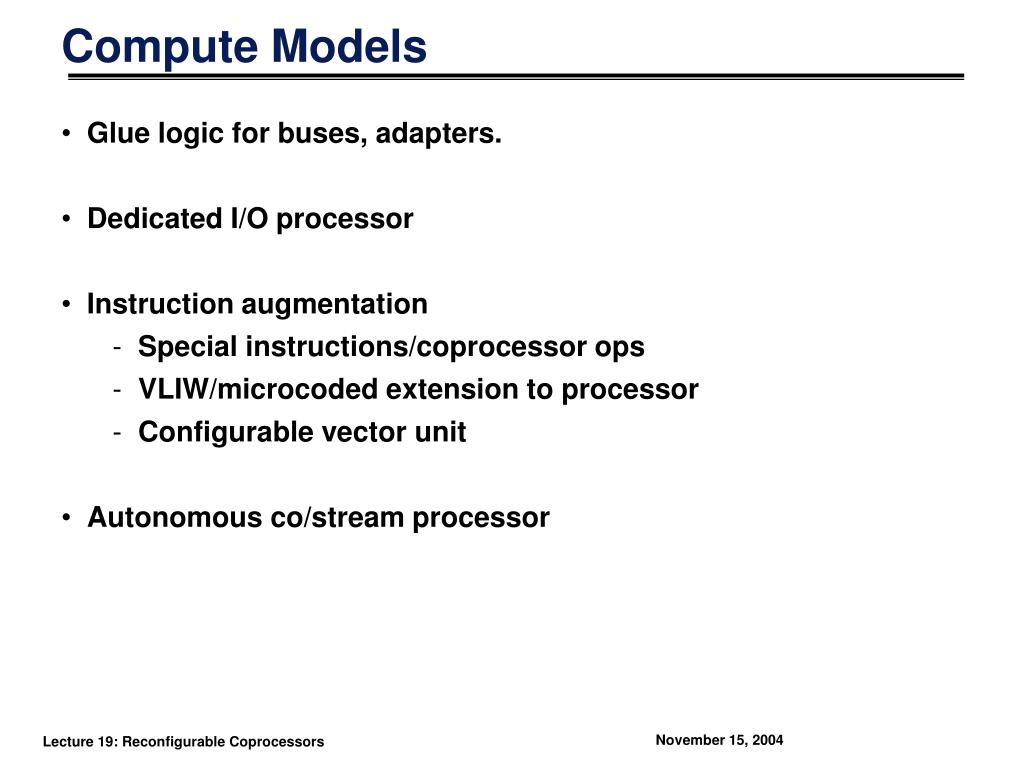 Compute Models

• Glue logic for buses, adapters.

• Dedicated I/O processor

• Instruction augmentation
 - Special instructions/coprocessor ops
 - VLIW/microcoded extension to processor
 - Configurable vector unit

• Autonomous co/stream processor

Lecture 19: Reconfigurable Coprocessors

November 15, 2004